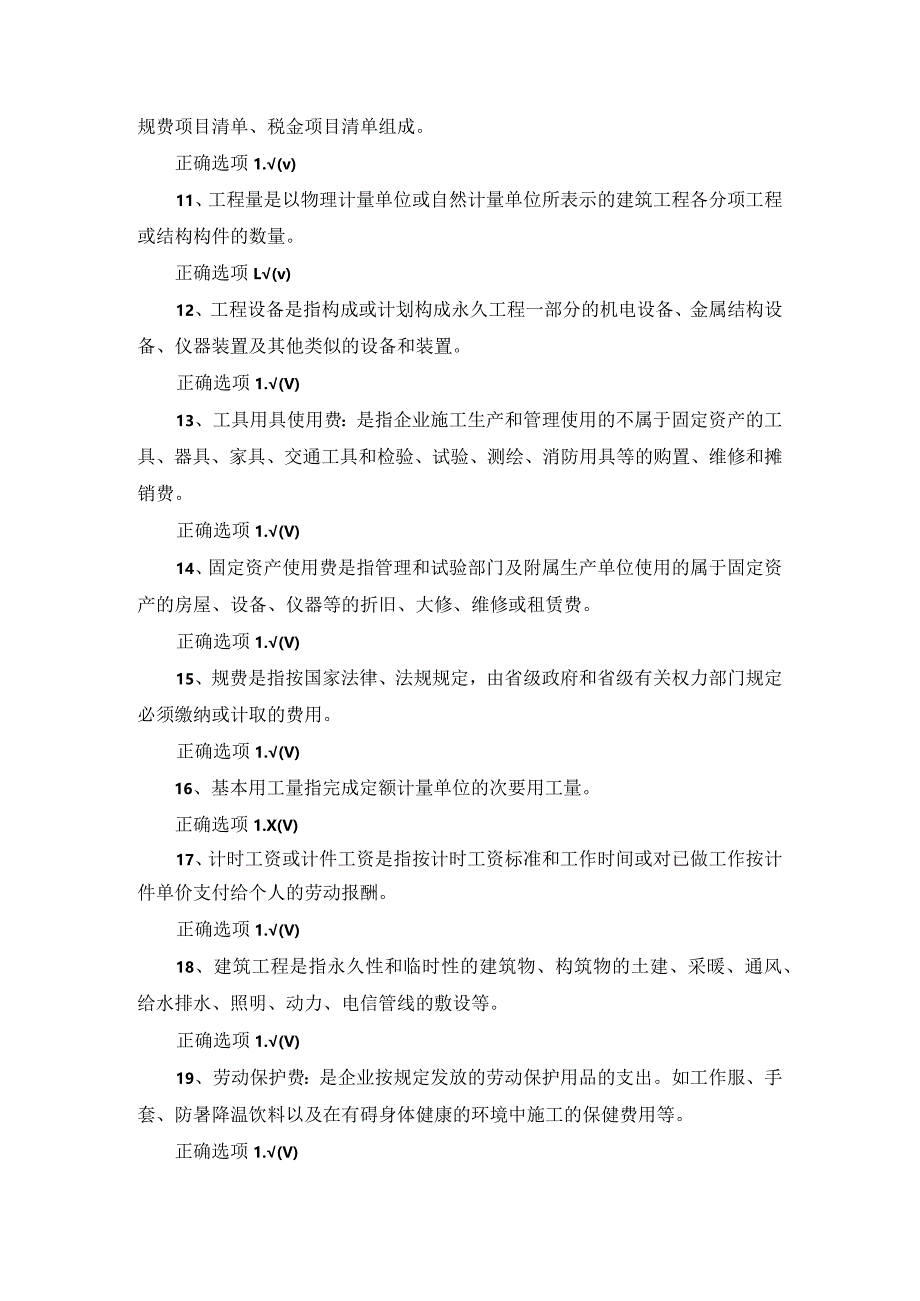 规费项目清单、税金项目清单组成。

正确选项 1.√(v)

11、工程量是以物理计量单位或自然计量单位所表示的建筑工程各分项工程或结构构件的数量。

正确选项 L√(v)

12、工程设备是指构成或计划构成永久工程一部分的机电设备、金属结构设备、仪器装置及其他类似的设备和装置。

正确选项 1.√(V)

13、工具用具使用费：是指企业施工生产和管理使用的不属于固定资产的工具、器具、家具、交通工具和检验、试验、测绘、消防用具等的购置、维修和摊销费。

正确选项 1.√(V)

14、固定资产使用费是指管理和试验部门及附属生产单位使用的属于固定资产的房屋、设备、仪器等的折旧、大修、维修或租赁费。

正确选项 1.√(V)

15、规费是指按国家法律、法规规定，由省级政府和省级有关权力部门规定必须缴纳或计取的费用。

正确选项 1.√(V)

16、基本用工量指完成定额计量单位的次要用工量。

正确选项 1.X(V)

17、计时工资或计件工资是指按计时工资标准和工作时间或对已做工作按计件单价支付给个人的劳动报酬。

正确选项 1.√(V)

18、建筑工程是指永久性和临时性的建筑物、构筑物的土建、采暖、通风、给水排水、照明、动力、电信管线的敷设等。

正确选项 1.√(V)

19、劳动保护费：是企业按规定发放的劳动保护用品的支出。如工作服、手套、防暑降温饮料以及在有碍身体健康的环境中施工的保健费用等。

正确选项 1.√(V)